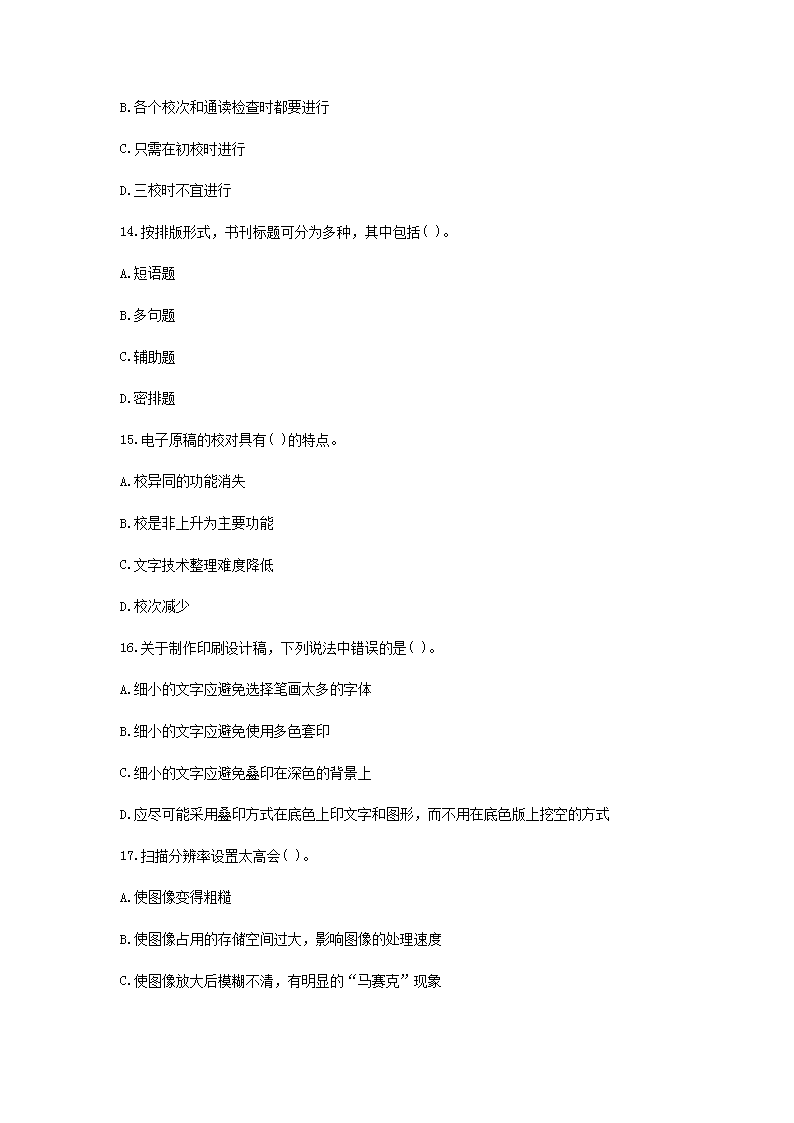 B.各个校次和通读检查时都要进行

C.只需在初校时进行

D.三校时不宜进行

14.按排版形式，书刊标题可分为多种，其中包括( )。

A.短语题

B.多句题

C.辅助题

D.密排题

15.电子原稿的校对具有( )的特点。

A.校异同的功能消失

B.校是非上升为主要功能

C.文字技术整理难度降低

D.校次减少

16.关于制作印刷设计稿，下列说法中错误的是( )。

A.细小的文字应避免选择笔画太多的字体

B.细小的文字应避免使用多色套印

C.细小的文字应避免叠印在深色的背景上

D.应尽可能采用叠印方式在底色上印文字和图形，而不用在底色版上挖空的方式

17.扫描分辨率设置太高会( )。

A.使图像变得粗糙

B.使图像占用的存储空间过大，影响图像的处理速度

C.使图像放大后模糊不清，有明显的“马赛克”现象